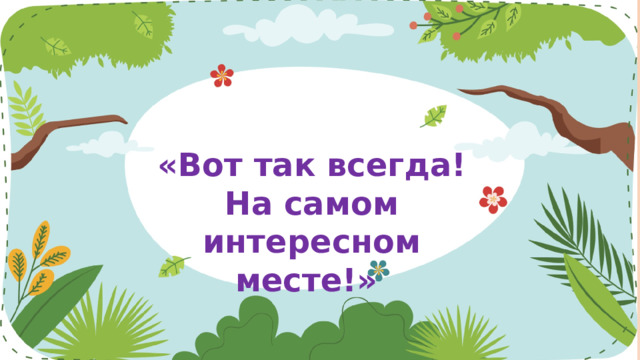 «Вот так всегда! На самом интересном месте!»